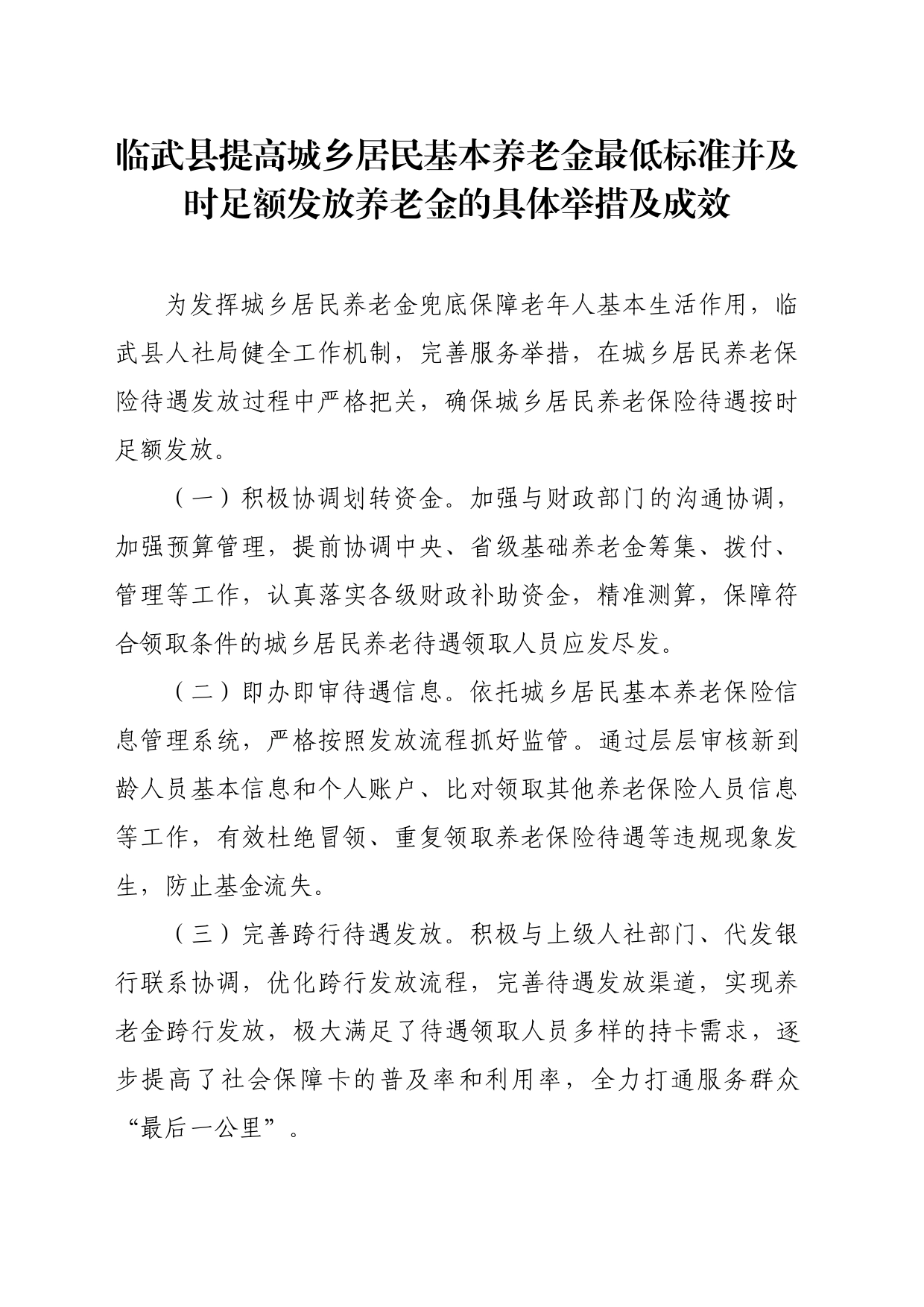 临武县提高城乡居民基本养老金最低标准并及时足额发放养老金的具体举措及成效

为发挥城乡居民养老金兜底保障老年人基本生活作用，临武县人社局健全工作机制，完善服务举措，在城乡居民养老保险待遇发放过程中严格把关，确保城乡居民养老保险待遇按时足额发放。

（一）积极协调划转资金。加强与财政部门的沟通协调，加强预算管理，提前协调中央、省级基础养老金筹集、拨付、管理等工作，认真落实各级财政补助资金，精准测算，保障符合领取条件的城乡居民养老待遇领取人员应发尽发。

（二）即办即审待遇信息。依托城乡居民基本养老保险信息管理系统，严格按照发放流程抓好监管。通过层层审核新到龄人员基本信息和个人账户、比对领取其他养老保险人员信息等工作，有效杜绝冒领、重复领取养老保险待遇等违规现象发生，防止基金流失。

（三）完善跨行待遇发放。积极与上级人社部门、代发银行联系协调，优化跨行发放流程，完善待遇发放渠道，实现养老金跨行发放，极大满足了待遇领取人员多样的持卡需求，逐步提高了社会保障卡的普及率和利用率，全力打通服务群众“最后一公里”。